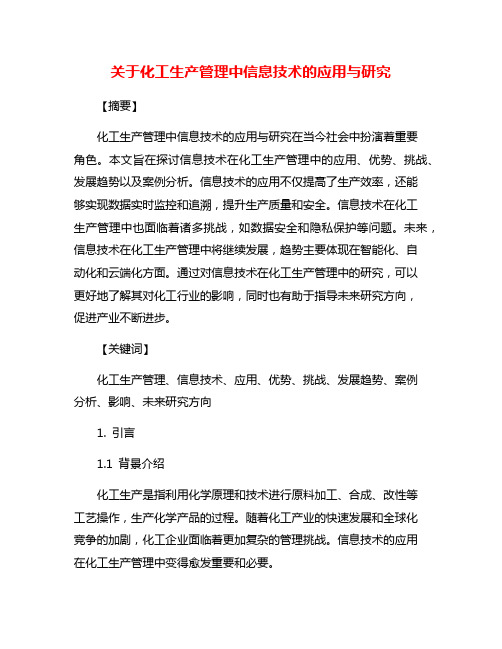 关于化工生产管理中信息技术的应用与研究

【摘要】

化工生产管理中信息技术的应用与研究在当今社会中扮演着重要角色。本文旨在探讨信息技术在化工生产管理中的应用、优势、挑战、发展趋势以及案例分析。信息技术的应用不仅提高了生产效率，还能够实现数据实时监控和追溯，提升生产质量和安全。信息技术在化工生产管理中也面临着诸多挑战，如数据安全和隐私保护等问题。未来，信息技术在化工生产管理中将继续发展，趋势主要体现在智能化、自动化和云端化方面。通过对信息技术在化工生产管理中的研究，可以更好地了解其对化工行业的影响，同时也有助于指导未来研究方向，促进产业不断进步。

【关键词】

化工生产管理、信息技术、应用、优势、挑战、发展趋势、案例分析、影响、未来研究方向

1. 引言

1.1 背景介绍

化工生产是指利用化学原理和技术进行原料加工、合成、改性等工艺操作，生产化学产品的过程。随着化工产业的快速发展和全球化竞争的加剧，化工企业面临着更加复杂的管理挑战。信息技术的应用在化工生产管理中变得愈发重要和必要。